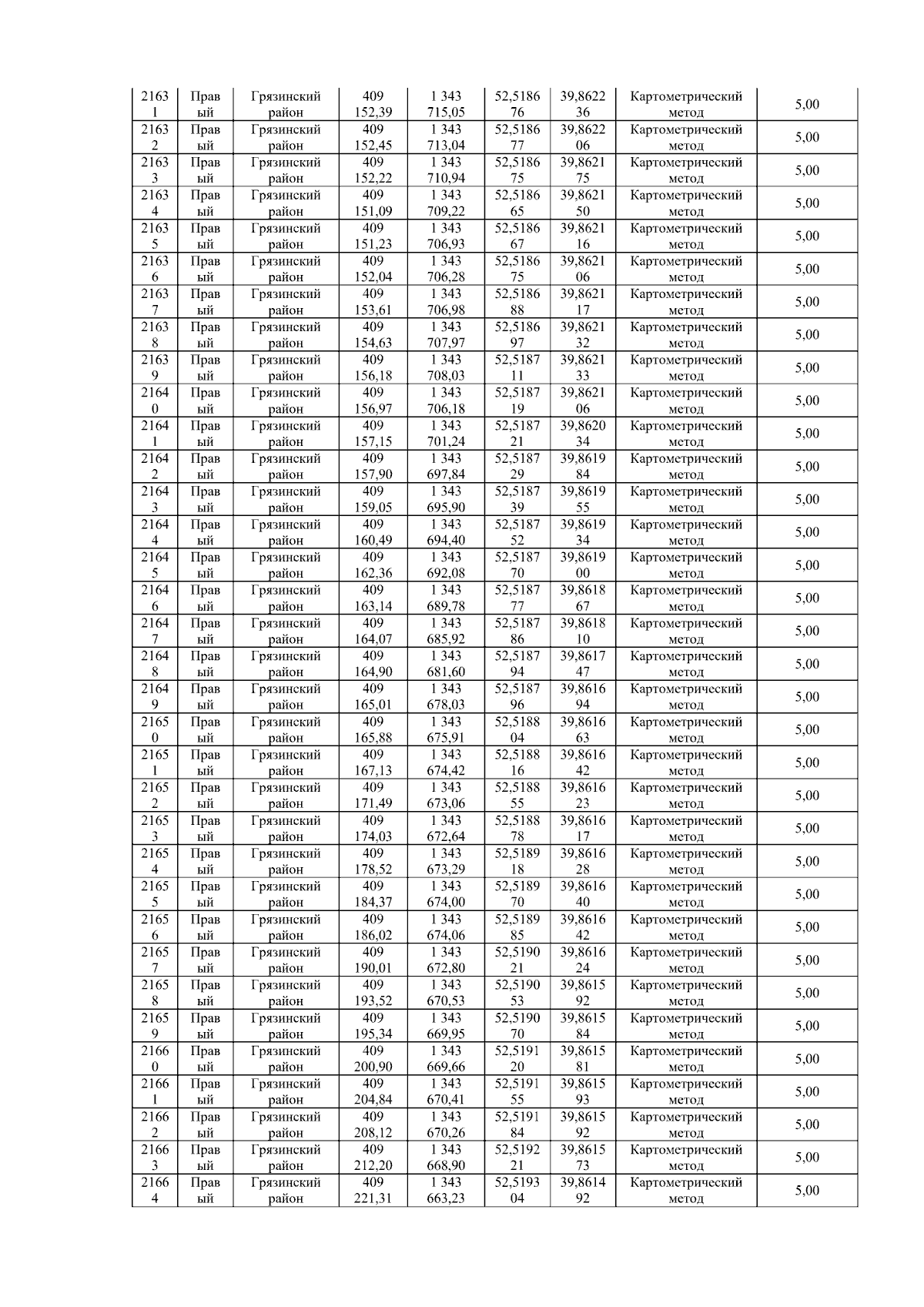 | 21631 | Правый | Грязинский район | 409 152,39 | 1 343 715,05 | 52,518676 | 39,862236 | Картометрический метод | 5,00 |
|---|---|---|---|---|---|---|---|---|
| 21632 | Правый | Грязинский район | 409 152,45 | 1 343 713,04 | 52,518677 | 39,862206 | Картометрический метод | 5,00 |
| 21633 | Правый | Грязинский район | 409 152,22 | 1 343 710,94 | 52,518675 | 39,862175 | Картометрический метод | 5,00 |
| 21634 | Правый | Грязинский район | 409 151,09 | 1 343 709,22 | 52,518665 | 39,862150 | Картометрический метод | 5,00 |
| 21635 | Правый | Грязинский район | 409 151,23 | 1 343 706,93 | 52,518667 | 39,862116 | Картометрический метод | 5,00 |
| 21636 | Правый | Грязинский район | 409 152,04 | 1 343 706,28 | 52,518675 | 39,862106 | Картометрический метод | 5,00 |
| 21637 | Правый | Грязинский район | 409 153,61 | 1 343 706,98 | 52,518688 | 39,862117 | Картометрический метод | 5,00 |
| 21638 | Правый | Грязинский район | 409 154,63 | 1 343 707,97 | 52,518697 | 39,862132 | Картометрический метод | 5,00 |
| 21639 | Правый | Грязинский район | 409 156,18 | 1 343 708,03 | 52,518711 | 39,862133 | Картометрический метод | 5,00 |
| 21640 | Правый | Грязинский район | 409 156,97 | 1 343 706,18 | 52,518719 | 39,862106 | Картометрический метод | 5,00 |
| 21641 | Правый | Грязинский район | 409 157,15 | 1 343 701,24 | 52,518721 | 39,862034 | Картометрический метод | 5,00 |
| 21642 | Правый | Грязинский район | 409 157,90 | 1 343 697,84 | 52,518729 | 39,861984 | Картометрический метод | 5,00 |
| 21643 | Правый | Грязинский район | 409 159,05 | 1 343 695,90 | 52,518739 | 39,861955 | Картометрический метод | 5,00 |
| 21644 | Правый | Грязинский район | 409 160,49 | 1 343 694,40 | 52,518752 | 39,861934 | Картометрический метод | 5,00 |
| 21645 | Правый | Грязинский район | 409 162,36 | 1 343 692,08 | 52,518770 | 39,861900 | Картометрический метод | 5,00 |
| 21646 | Правый | Грязинский район | 409 163,14 | 1 343 689,78 | 52,518777 | 39,861867 | Картометрический метод | 5,00 |
| 21647 | Правый | Грязинский район | 409 164,07 | 1 343 685,92 | 52,518786 | 39,861810 | Картометрический метод | 5,00 |
| 21648 | Правый | Грязинский район | 409 164,90 | 1 343 681,60 | 52,518794 | 39,861747 | Картометрический метод | 5,00 |
| 21649 | Правый | Грязинский район | 409 165,01 | 1 343 678,03 | 52,518796 | 39,861694 | Картометрический метод | 5,00 |
| 21650 | Правый | Грязинский район | 409 165,88 | 1 343 675,91 | 52,518804 | 39,861663 | Картометрический метод | 5,00 |
| 21651 | Правый | Грязинский район | 409 167,13 | 1 343 674,42 | 52,518816 | 39,861642 | Картометрический метод | 5,00 |
| 21652 | Правый | Грязинский район | 409 171,49 | 1 343 673,06 | 52,518855 | 39,861623 | Картометрический метод | 5,00 |
| 21653 | Правый | Грязинский район | 409 174,03 | 1 343 672,64 | 52,518878 | 39,861617 | Картометрический метод | 5,00 |
| 21654 | Правый | Грязинский район | 409 178,52 | 1 343 673,29 | 52,518918 | 39,861628 | Картометрический метод | 5,00 |
| 21655 | Правый | Грязинский район | 409 184,37 | 1 343 674,00 | 52,518970 | 39,861640 | Картометрический метод | 5,00 |
| 21656 | Правый | Грязинский район | 409 186,02 | 1 343 674,06 | 52,518985 | 39,861642 | Картометрический метод | 5,00 |
| 21657 | Правый | Грязинский район | 409 190,01 | 1 343 672,80 | 52,519021 | 39,861624 | Картометрический метод | 5,00 |
| 21658 | Правый | Грязинский район | 409 193,52 | 1 343 670,53 | 52,519053 | 39,861592 | Картометрический метод | 5,00 |
| 21659 | Правый | Грязинский район | 409 195,34 | 1 343 669,95 | 52,519070 | 39,861584 | Картометрический метод | 5,00 |
| 21660 | Правый | Грязинский район | 409 200,90 | 1 343 669,66 | 52,519120 | 39,861581 | Картометрический метод | 5,00 |
| 21661 | Правый | Грязинский район | 409 204,84 | 1 343 670,41 | 52,519155 | 39,861593 | Картометрический метод | 5,00 |
| 21662 | Правый | Грязинский район | 409 208,12 | 1 343 670,26 | 52,519184 | 39,861592 | Картометрический метод | 5,00 |
| 21663 | Правый | Грязинский район | 409 212,20 | 1 343 668,90 | 52,519221 | 39,861573 | Картометрический метод | 5,00 |
| 21664 | Правый | Грязинский район | 409 221,31 | 1 343 663,23 | 52,519304 | 39,861492 | Картометрический метод | 5,00 |